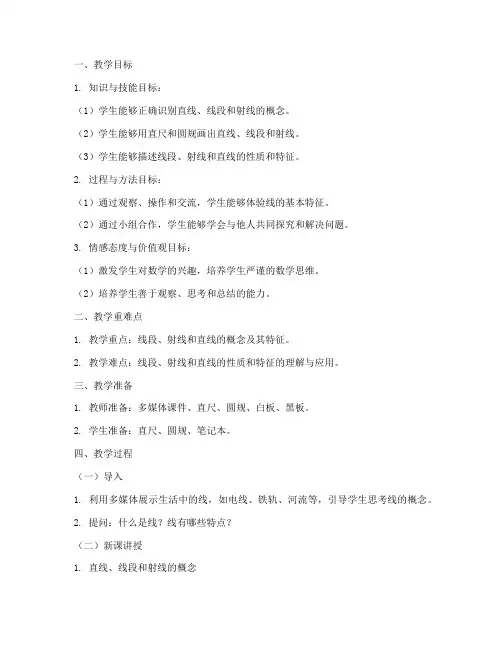 一、教学目标

1. 知识与技能目标：

（1）学生能够正确识别直线、线段和射线的概念。

（2）学生能够用直尺和圆规画出直线、线段和射线。

（3）学生能够描述线段、射线和直线的性质和特征。

2. 过程与方法目标：

（1）通过观察、操作和交流，学生能够体验线的基本特征。

（2）通过小组合作，学生能够学会与他人共同探究和解决问题。

3. 情感态度与价值观目标：

（1）激发学生对数学的兴趣，培养学生严谨的数学思维。

（2）培养学生善于观察、思考和总结的能力。

二、教学重难点

1. 教学重点：线段、射线和直线的概念及其特征。

2. 教学难点：线段、射线和直线的性质和特征的理解与应用。

三、教学准备

1. 教师准备：多媒体课件、直尺、圆规、白板、黑板。

2. 学生准备：直尺、圆规、笔记本。

四、教学过程

（一）导入

1. 利用多媒体展示生活中的线，如电线、铁轨、河流等，引导学生思考线的概念。

2. 提问：什么是线？线有哪些特点？

（二）新课讲授

1. 直线、线段和射线的概念